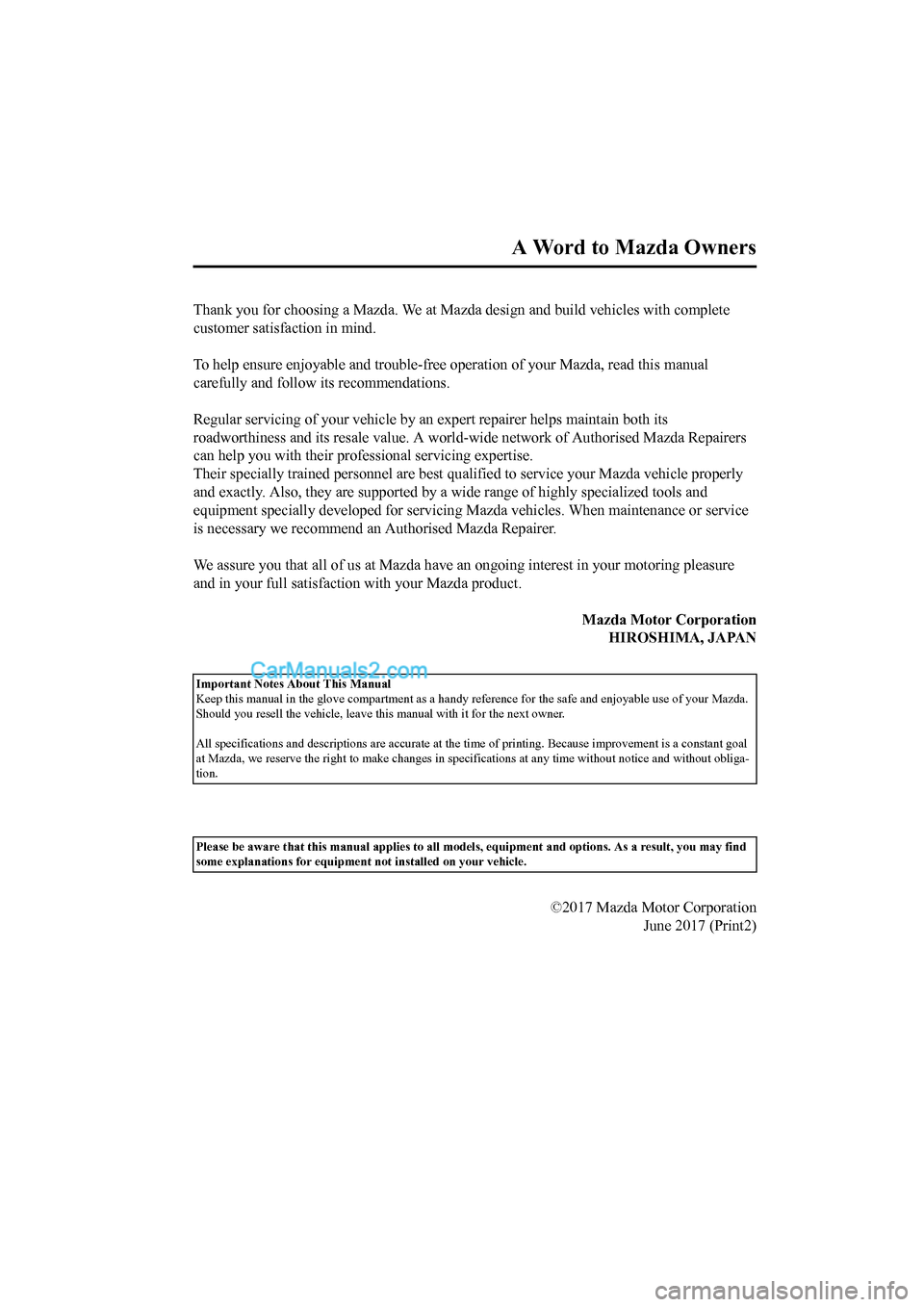 A Word to Mazda Owners

Thank you for choosing a Mazda. We at Mazda design and build vehicles with complete customer satisfaction in mind.

To help ensure enjoyable and trouble-free operation of your Mazda, read this manual carefully and follow its recommendations.

Regular servicing of your vehicle by an expert repairer helps maintain both its roadworthiness and its resale value. A world-wide network of Authorised Mazda Repairers can help you with their professional servicing expertise.
Their specially trained personnel are best qualified to service your Mazda vehicle properly and exactly. Also, they are supported by a wide range of highly specialized tools and equipment specially developed for servicing Mazda vehicles. When maintenance or service is necessary we recommend an Authorised Mazda Repairer.

We assure you that all of us at Mazda have an ongoing interest in your motoring pleasure and in your full satisfaction with your Mazda product.

Mazda Motor Corporation
HIROSHIMA, JAPAN

CarManuals2.com

Important Notes About This Manual
Keep this manual in the glove compartment as a handy reference for the safe and enjoyable use of your Mazda. Should you resell the vehicle, leave this manual with it for the next owner.

All specifications and descriptions are accurate at the time of printing. Because improvement is a constant goal at Mazda, we reserve the right to make changes in specifications at any time without notice and without obligation.

Please be aware that this manual applies to all models, equipment and options. As a result, you may find some explanations for equipment not installed on your vehicle.

©2017 Mazda Motor Corporation
June 2017 (Print2)

carmanualsonline.info